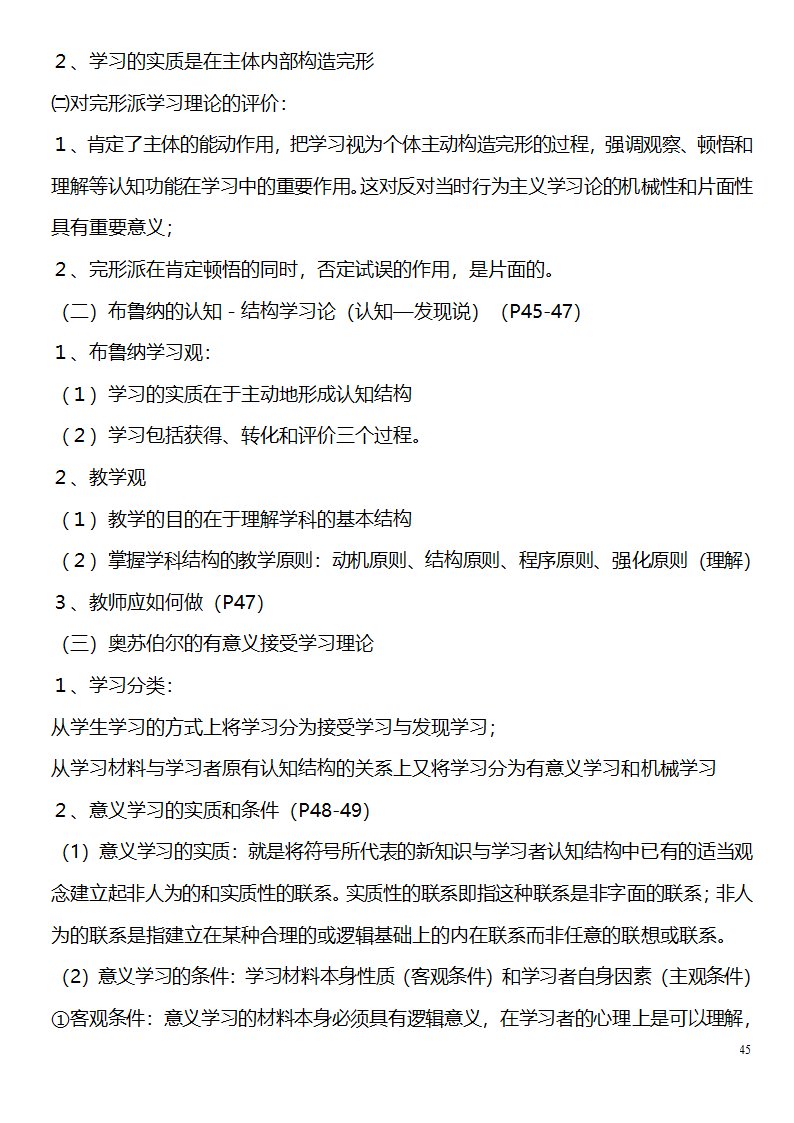 ２、学习的实质是在主体内部构造完形

㈡对完形派学习理论的评价：

１、肯定了主体的能动作用，把学习视为个体主动构造完形的过程，强调观察、顿悟和理解等认知功能在学习中的重要作用。这对反对当时行为主义学习论的机械性和片面性具有重要意义；

２、完形派在肯定顿悟的同时，否定试误的作用，是片面的。

（二）布鲁纳的认知－结构学习论（认知—发现说）（P45-47）

１、布鲁纳学习观：

（１）学习的实质在于主动地形成认知结构

（２）学习包括获得、转化和评价三个过程。

２、教学观

（１）教学的目的在于理解学科的基本结构

（２）掌握学科结构的教学原则：动机原则、结构原则、程序原则、强化原则（理解）

３、教师应如何做（P47）

（三）奥苏伯尔的有意义接受学习理论

１、学习分类：

从学生学习的方式上将学习分为接受学习与发现学习；

从学习材料与学习者原有认知结构的关系上又将学习分为有意义学习和机械学习

２、意义学习的实质和条件（P48-49）

(1) 意义学习的实质：就是将符号所代表的新知识与学习者认知结构中已有的适当观念建立起非人为的和实质性的联系。实质性的联系即指这种联系是非字面的联系；非人为的联系是指建立在某种合理的或逻辑基础上的内在联系而非任意的联想或联系。

(2) 意义学习的条件：学习材料本身性质（客观条件）和学习者自身因素（主观条件）

①客观条件：意义学习的材料本身必须具有逻辑意义，在学习者的心理上是可以理解，

45